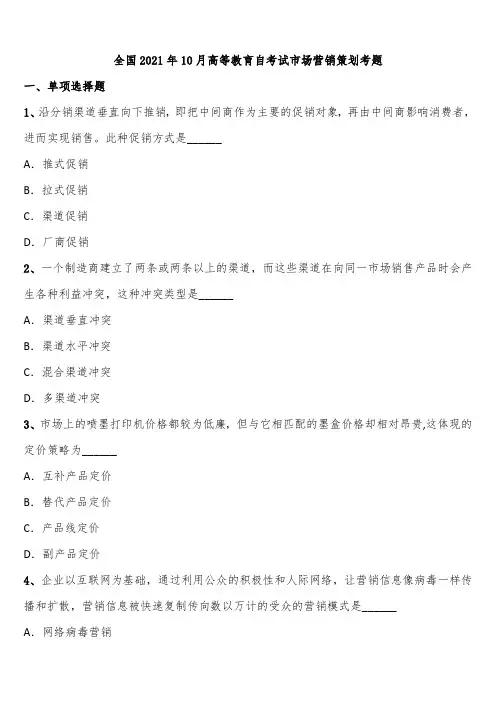 全国2021年10月高等教育自考试市场营销策划考题

一、单项选择题

1、沿分销渠道垂直向下推销，即把中间商作为主要的促销对象，再由中间商影响消费者，进而实现销售。此种促销方式是______

A. 推式促销

B. 拉式促销

C. 渠道促销

D. 厂商促销

2、一个制造商建立了两条或两条以上的渠道，而这些渠道在向同一市场销售产品时会产生各种利益冲突，这种冲突类型是______

A. 渠道垂直冲突

B. 渠道水平冲突

C. 混合渠道冲突

D. 多渠道冲突

3、市场上的喷墨打印机价格都较为低廉，但与它相匹配的墨盒价格却相对昂贵,这体现的定价策略为______

A. 互补产品定价

B. 替代产品定价

C. 产品线定价

D. 副产品定价

4、企业以互联网为基础，通过利用公众的积极性和人际网络，让营销信息像病毒一样传播和扩散，营销信息被快速复制传向数以万计的受众的营销模式是______

A. 网络病毒营销